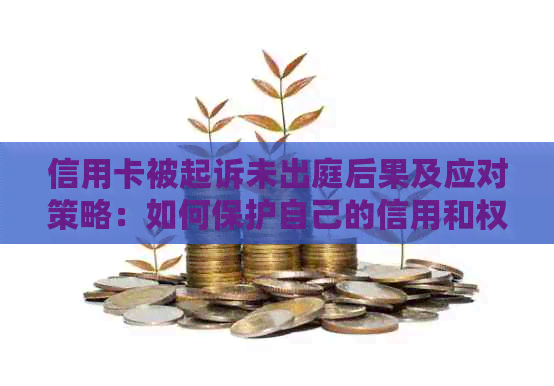 信用卡被起诉未出庭后果及应对策略：如何保护自己的信用和权